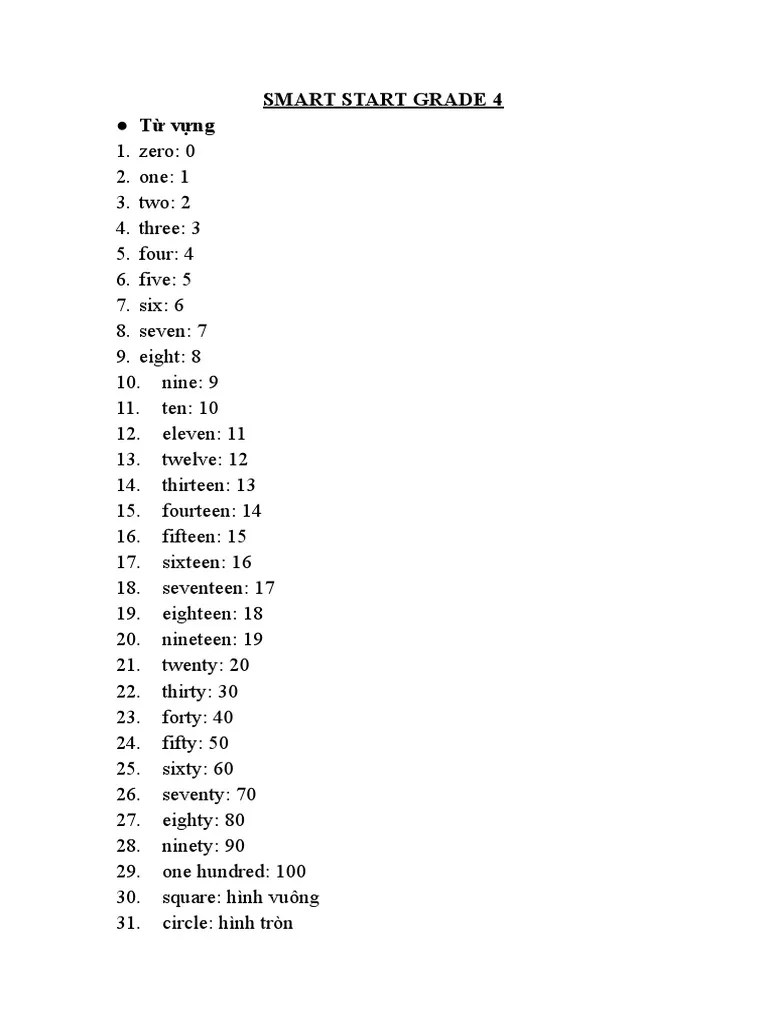 SMART START GRADE 4

● Từ vựng

1. zero: 0
2. one: 1
3. two: 2
4. three: 3
5. four: 4
6. five: 5
7. six: 6
8. seven: 7
9. eight: 8
10. nine: 9
11. ten: 10
12. eleven: 11
13. twelve: 12
14. thirteen: 13
15. fourteen: 14
16. fifteen: 15
17. sixteen: 16
18. seventeen: 17
19. eighteen: 18
20. nineteen: 19
21. twenty: 20
22. thirty: 30
23. forty: 40
24. fifty: 50
25. sixty: 60
26. seventy: 70
27. eighty: 80
28. ninety: 90
29. one hundred: 100
30. square: hình vuông
31. circle: hình tròn